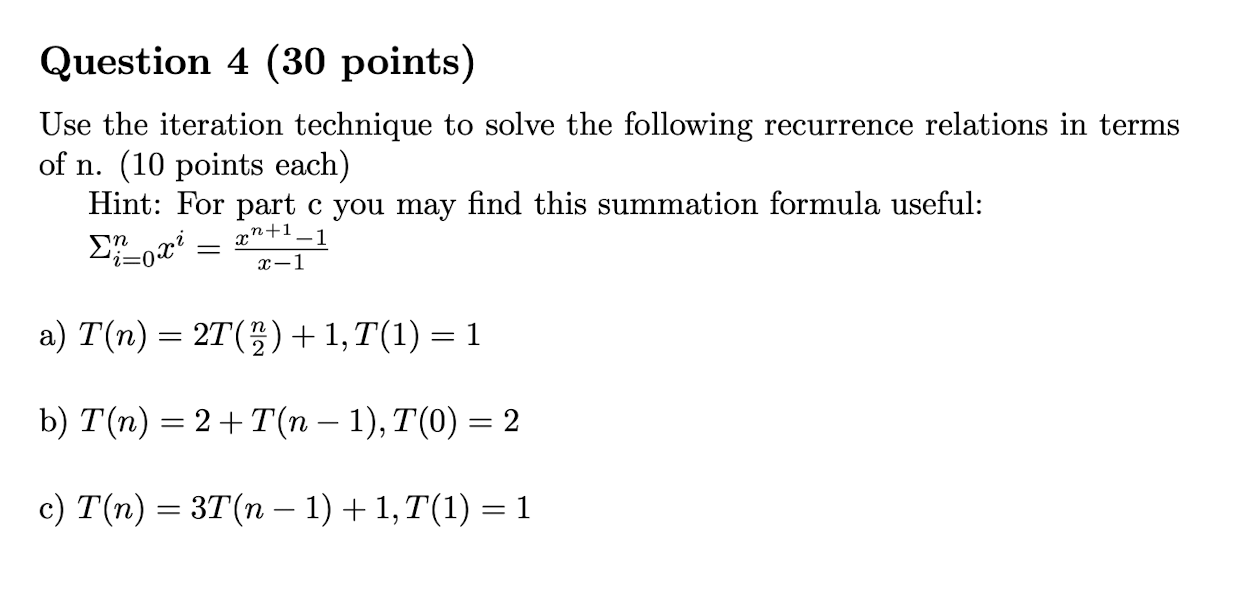 Question 4 (30 points)

Use the iteration technique to solve the following recurrence relations in terms of n. (10 points each)

Hint: For part c you may find this summation formula useful: $\Sigma_{i=0}^{n} x^i = \frac{x^{n+1}-1}{x-1}$

a) $T(n) = 2T(\frac{n}{2}) + 1, T(1) = 1$

b) $T(n) = 2 + T(n-1), T(0) = 2$

c) $T(n) = 3T(n-1) + 1, T(1) = 1$